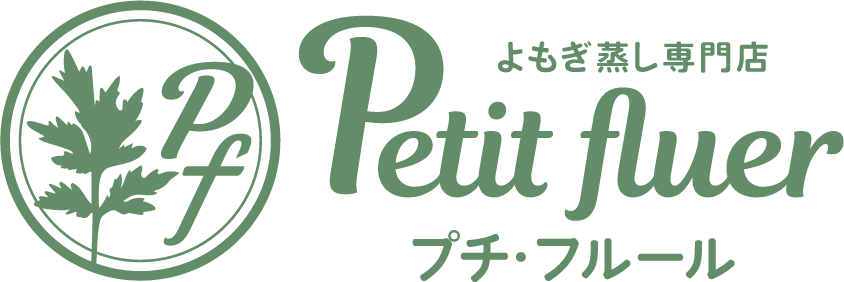 Pf

よもぎ蒸し専門店
Petit fluer
プチ・フルール